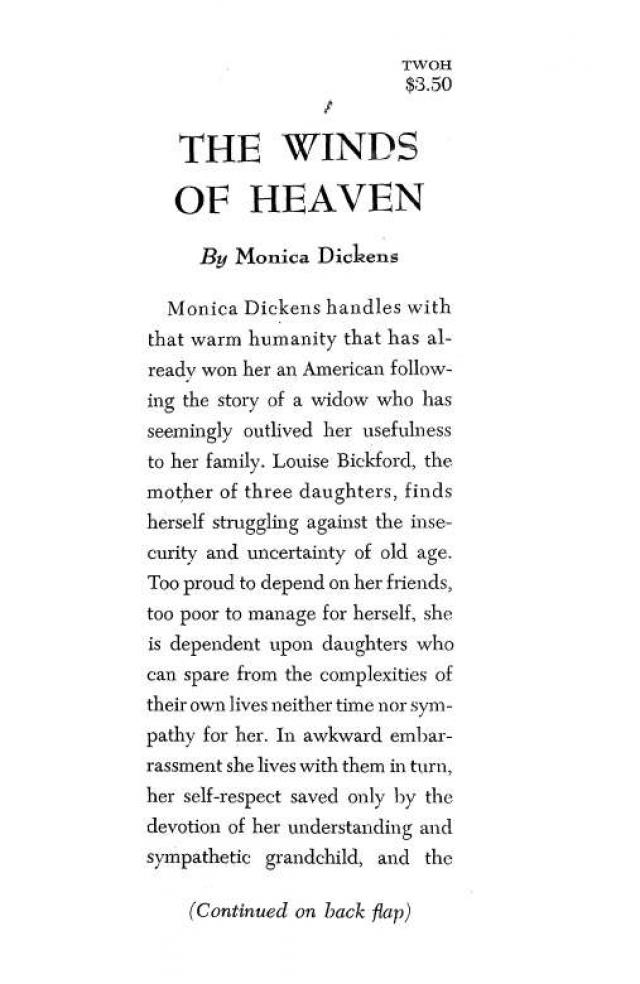 TWOH
$3.50

THE WINDS OF HEAVEN

By Monica Dickens

Monica Dickens handles with that warm humanity that has already won her an American following the story of a widow who has seemingly outlived her usefulness to her family. Louise Bickford, the mother of three daughters, finds herself struggling against the insecurity and uncertainty of old age. Too proud to depend on her friends, too poor to manage for herself, she is dependent upon daughters who can spare from the complexities of their own lives neither time nor sympathy for her. In awkward embarrassment she lives with them in turn, her self-respect saved only by the devotion of her understanding and sympathetic grandchild, and the

(Continued on back flap)